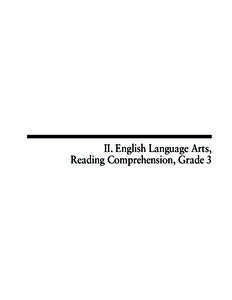 II. English Language Arts,
Reading Comprehension, Grade 3